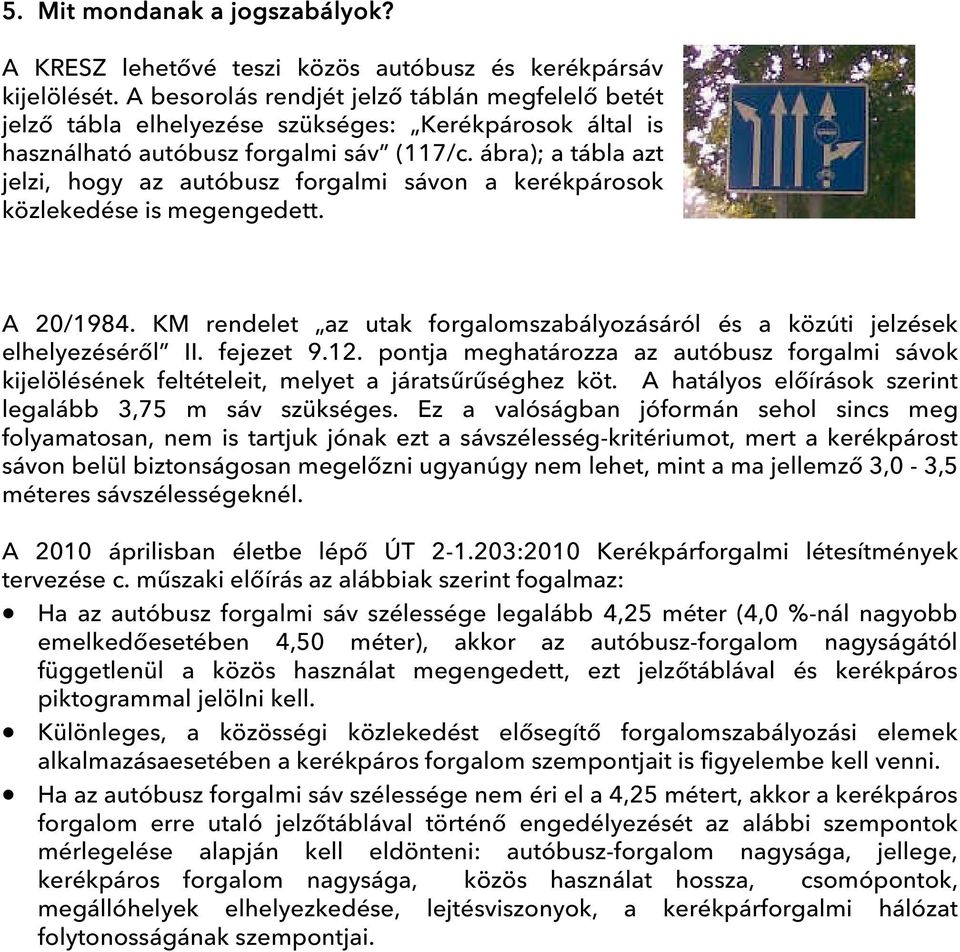 5. Mit mondanak a jogszabályok?

A KRESZ lehetővé teszi közös autóbusz és kerékpársáv kijelölését. A besorolás rendjét jelző táblán megfelelő betét jelző tábla elhelyezése szükséges: „Kerékpárosok által is használható autóbusz forgalmi sáv” (117/c. ábra); a tábla azt jelzi, hogy az autóbusz forgalmi sávon a kerékpárosok közlekedése is megengedett.

A 20/1984. KM rendelet „az utak forgalomszabályozásáról és a közúti jelzések elhelyezéséről” II. fejezet 9.12. pontja meghatározza az autóbusz forgalmi sávok kijelölésének feltételeit, melyet a járatsűrűséghez köt. A hatályos előírások szerint legalább 3,75 m sáv szükséges. Ez a valóságban jóformán sehol sincs meg folyamatosan, nem is tartjuk jónak ezt a sávszélesség-kritériumot, mert a kerékpárost sávon belül biztonságosan megelőzni ugyanúgy nem lehet, mint a ma jellemző 3,0 - 3,5 méteres sávszélességeknél.

A 2010 áprilisban életbe lépő ÚT 2-1.203:2010 Kerékpárforgalmi létesítmények tervezése c. műszaki előírás az alábbiak szerint fogalmaz:
• Ha az autóbusz forgalmi sáv szélessége legalább 4,25 méter (4,0 %-nál nagyobb emelkedőesetében 4,50 méter), akkor az autóbusz-forgalom nagyságától függetlenül a közös használat megengedett, ezt jelzőtáblával és kerékpáros piktogrammal jelölni kell.
• Különleges, a közösségi közlekedést elősegítő forgalomszabályozási elemek alkalmazásaesetében a kerékpáros forgalom szempontjait is figyelembe kell venni.
• Ha az autóbusz forgalmi sáv szélessége nem éri el a 4,25 métert, akkor a kerékpáros forgalom erre utaló jelzőtáblával történő engedélyezését az alábbi szempontok mérlegelése alapján kell eldönteni: autóbusz-forgalom nagysága, jellege, kerékpáros forgalom nagysága, közös használat hossza, csomópontok, megállóhelyek elhelyezkedése, lejtésviszonyok, a kerékpárforgalmi hálózat folytonosságának szempontjai.